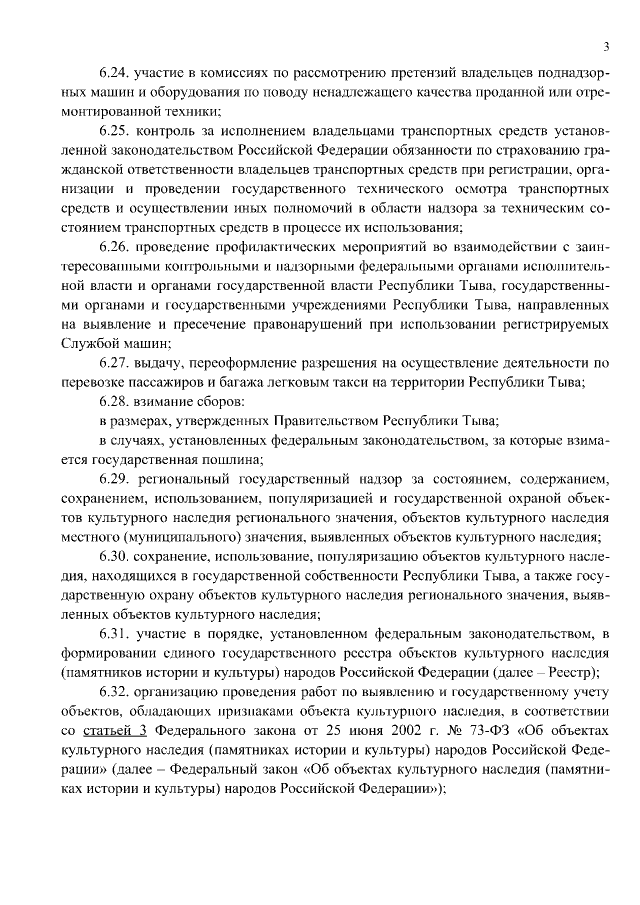 3

6.24. участие в комиссиях по рассмотрению претензий владельцев поднадзорных машин и оборудования по поводу ненадлежащего качества проданной или отремонтированной техники;

6.25. контроль за исполнением владельцами транспортных средств установленной законодательством Российской Федерации обязанности по страхованию гражданской ответственности владельцев транспортных средств при регистрации, организации и проведении государственного технического осмотра транспортных средств и осуществлении иных полномочий в области надзора за техническим состоянием транспортных средств в процессе их использования;

6.26. проведение профилактических мероприятий во взаимодействии с заинтересованными контрольными и надзорными федеральными органами исполнительной власти и органами государственной власти Республики Тыва, государственными органами и государственными учреждениями Республики Тыва, направленных на выявление и пресечение правонарушений при использовании регистрируемых Службой машин;

6.27. выдачу, переоформление разрешения на осуществление деятельности по перевозке пассажиров и багажа легковым такси на территории Республики Тыва;

6.28. взимание сборов:

в размерах, утвержденных Правительством Республики Тыва;

в случаях, установленных федеральным законодательством, за которые взимается государственная пошлина;

6.29. региональный государственный надзор за состоянием, содержанием, сохранением, использованием, популяризацией и государственной охраной объектов культурного наследия регионального значения, объектов культурного наследия местного (муниципального) значения, выявленных объектов культурного наследия;

6.30. сохранение, использование, популяризацию объектов культурного наследия, находящихся в государственной собственности Республики Тыва, а также государственную охрану объектов культурного наследия регионального значения, выявленных объектов культурного наследия;

6.31. участие в порядке, установленном федеральным законодательством, в формировании единого государственного реестра объектов культурного наследия (памятников истории и культуры) народов Российской Федерации (далее – Реестр);

6.32. организацию проведения работ по выявлению и государственному учету объектов, обладающих признаками объекта культурного наследия, в соответствии со статьей 3 Федерального закона от 25 июня 2002 г. № 73-ФЗ «Об объектах культурного наследия (памятниках истории и культуры) народов Российской Федерации» (далее – Федеральный закон «Об объектах культурного наследия (памятниках истории и культуры) народов Российской Федерации»);